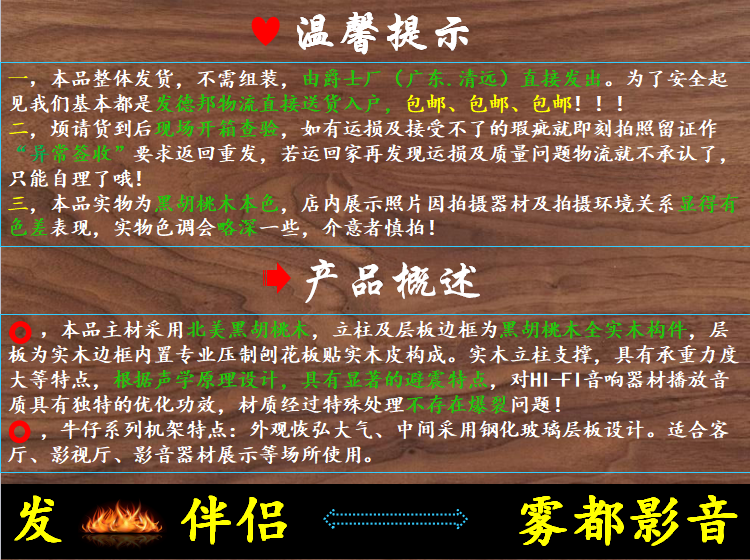 温馨提示

一，本品整体发货，不需组装，由爵士厂（广东.清远）直接发出。为了安全起见我们基本都是发德邦物流直接送货入户，包邮、包邮、包邮！！！

二，烦请货到后现场开箱查验，如有运损及接受不了的瑕疵就即刻拍照留证作“异常签收”要求返回重发，若运回家再发现运损及质量问题物流就不承认了，只能自理了哦！

三，本品实物为黑胡桃木本色，店内展示照片因拍摄器材及拍摄环境关系显得有色差表现，实物色调会略深一些，介意者慎拍！

产品概述

，本品主材采用北美黑胡桃木，立柱及层板边框为黑胡桃木全实木构件，层板为实木边框内置专业压制刨花板贴实木皮构成。实木立柱支撑，具有承重力度大等特点，根据声学原理设计，具有显著的避震特点，对HI-FI音响器材播放音质具有独特的优化功效，材质经过特殊处理不存在爆裂问题！

，牛仔系列机架特点：外观恢弘大气、中间采用钢化玻璃层板设计。适合客厅、影视厅、影音器材展示等场所使用。

发 伴侣 雾都影音